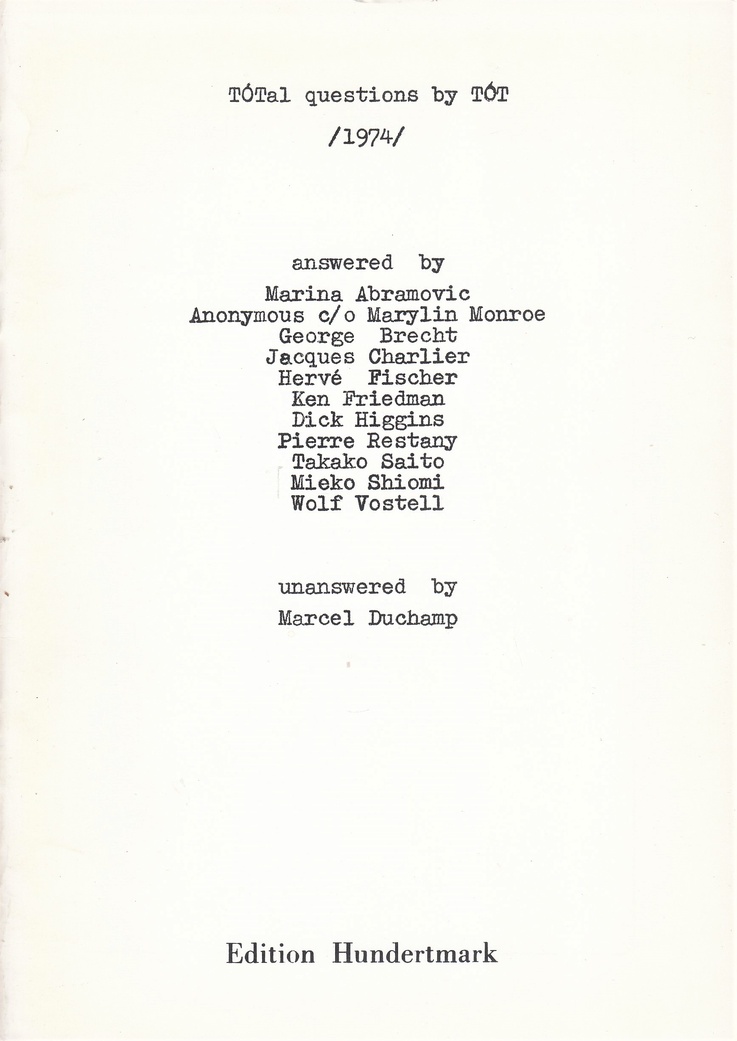 TÓTal questions by TÓT

/1974/

answered by

Marina Abramovic
Anonymous c/o Marylin Monroe
George Brecht
Jacques Charlier
Hervé Fischer
Ken Friedman
Dick Higgins
Pierre Restany
Takako Saito
Mieko Shiomi
Wolf Vostell

unanswered by

Marcel Duchamp

Edition Hundertmark